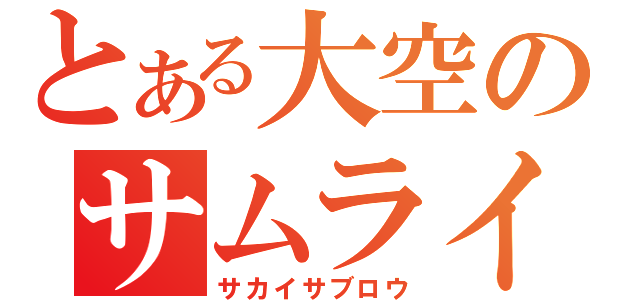 とある大空の
サムライ
サカイサブロウ